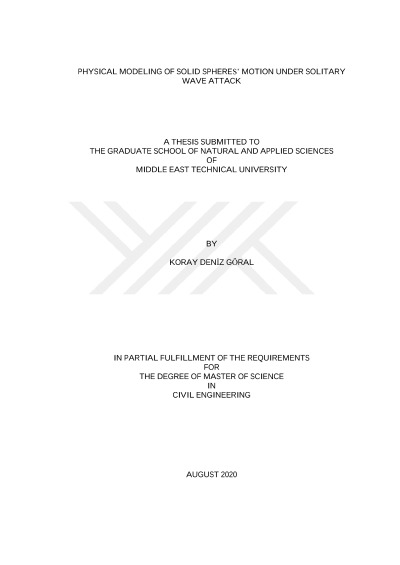 PHYSICAL MODELING OF SOLID SPHERES' MOTION UNDER SOLITARY WAVE ATTACK

A THESIS SUBMITTED TO
THE GRADUATE SCHOOL OF NATURAL AND APPLIED SCIENCES
OF
MIDDLE EAST TECHNICAL UNIVERSITY

BY

KORAY DENİZ GÖRAL

IN PARTIAL FULFILLMENT OF THE REQUIREMENTS
FOR
THE DEGREE OF MASTER OF SCIENCE
IN
CIVIL ENGINEERING

AUGUST 2020